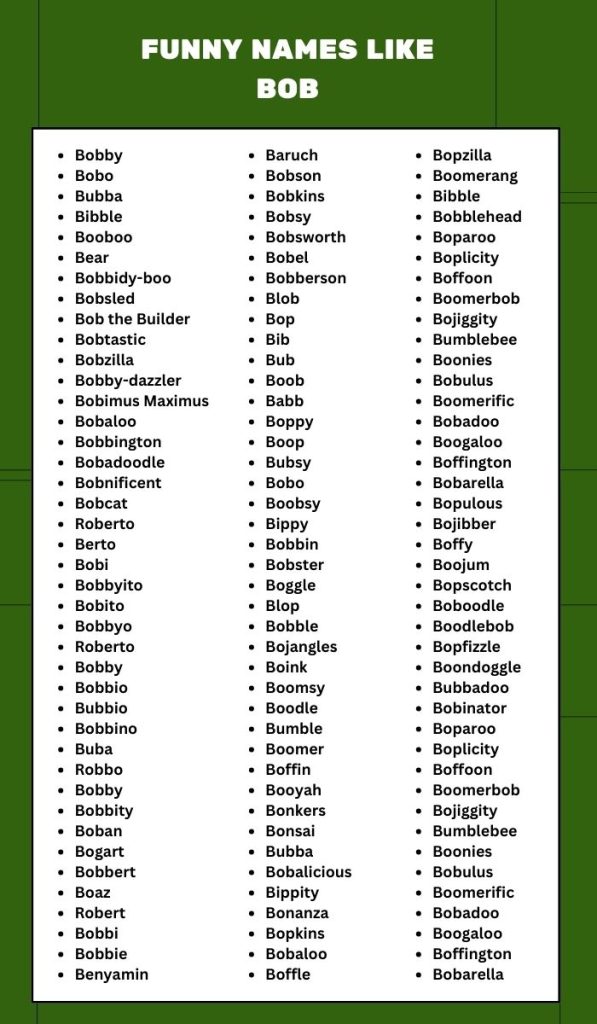 FUNNY NAMES LIKE BOB

• Bobby
• Bobo
• Bubba
• Bibble
• Booboo
• Bear
• Bobbidy-boo
• Bobsled
• Bob the Builder
• Bobtastic
• Bobzilla
• Bobby-dazzler
• Bobimus Maximus
• Bobaloo
• Bobbington
• Bobadoodle
• Bobnificent
• Bobcat
• Roberto
• Berto
• Bobi
• Bobbyito
• Bobito
• Bobbyo
• Roberto
• Bobby
• Bobbio
• Bubbio
• Bobbino
• Buba
• Robbo
• Bobby
• Bobbity
• Boban
• Bogart
• Bobbert
• Boaz
• Robert
• Bobbi
• Bobbie
• Benyamin

• Baruch
• Bobson
• Bobkins
• Bobsy
• Bobsworth
• Bobel
• Bobberson
• Blob
• Bop
• Bib
• Bub
• Boob
• Babb
• Boppy
• Boop
• Bubsy
• Bobo
• Boobsy
• Bippy
• Bobbin
• Bobster
• Boggle
• Blop
• Bobble
• Bojangles
• Boink
• Boomsy
• Boodle
• Bumble
• Boomer
• Boffin
• Booyah
• Bonkers
• Bonsai
• Bubba
• Bobalicious
• Bippity
• Bonanza
• Bopkins
• Bobaloo
• Boffle

• Bopzilla
• Boomerang
• Bibble
• Bobblehead
• Boparoo
• Boplicity
• Boffoon
• Boomerbob
• Bojiggity
• Bumblebee
• Boonies
• Bobulus
• Boomerific
• Bobadoo
• Boogaloo
• Boffington
• Bobarella
• Bopulous
• Bojibber
• Boffy
• Boojum
• Bopscotch
• Boboodle
• Boodlebob
• Bopfizzle
• Boondoggle
• Bubbadoo
• Bobinator
• Boparoo
• Boplicity
• Boffoon
• Boomerbob
• Bojiggity
• Bumblebee
• Boonies
• Bobulus
• Boomerific
• Bobadoo
• Boogaloo
• Boffington
• Bobarella